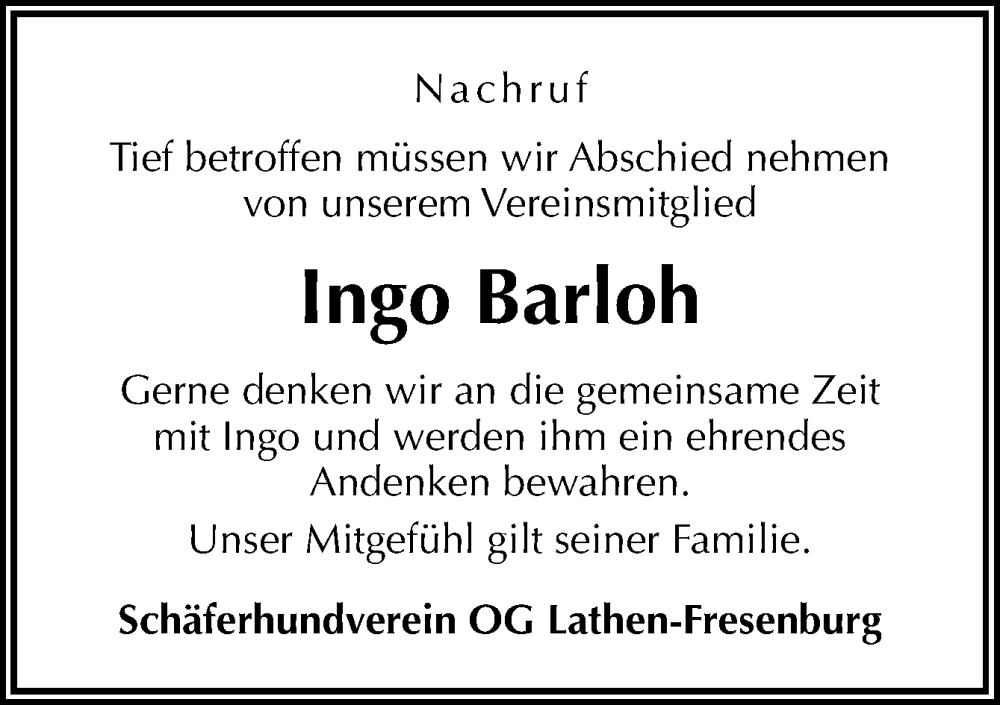 Nachruf

Tief betroffen müssen wir Abschied nehmen von unserem Vereinsmitglied

Ingo Barloh

Gerne denken wir an die gemeinsame Zeit mit Ingo und werden ihm ein ehrendes Andenken bewahren.

Unser Mitgefühl gilt seiner Familie.

Schäferhundverein OG Lathen-Fresenburg